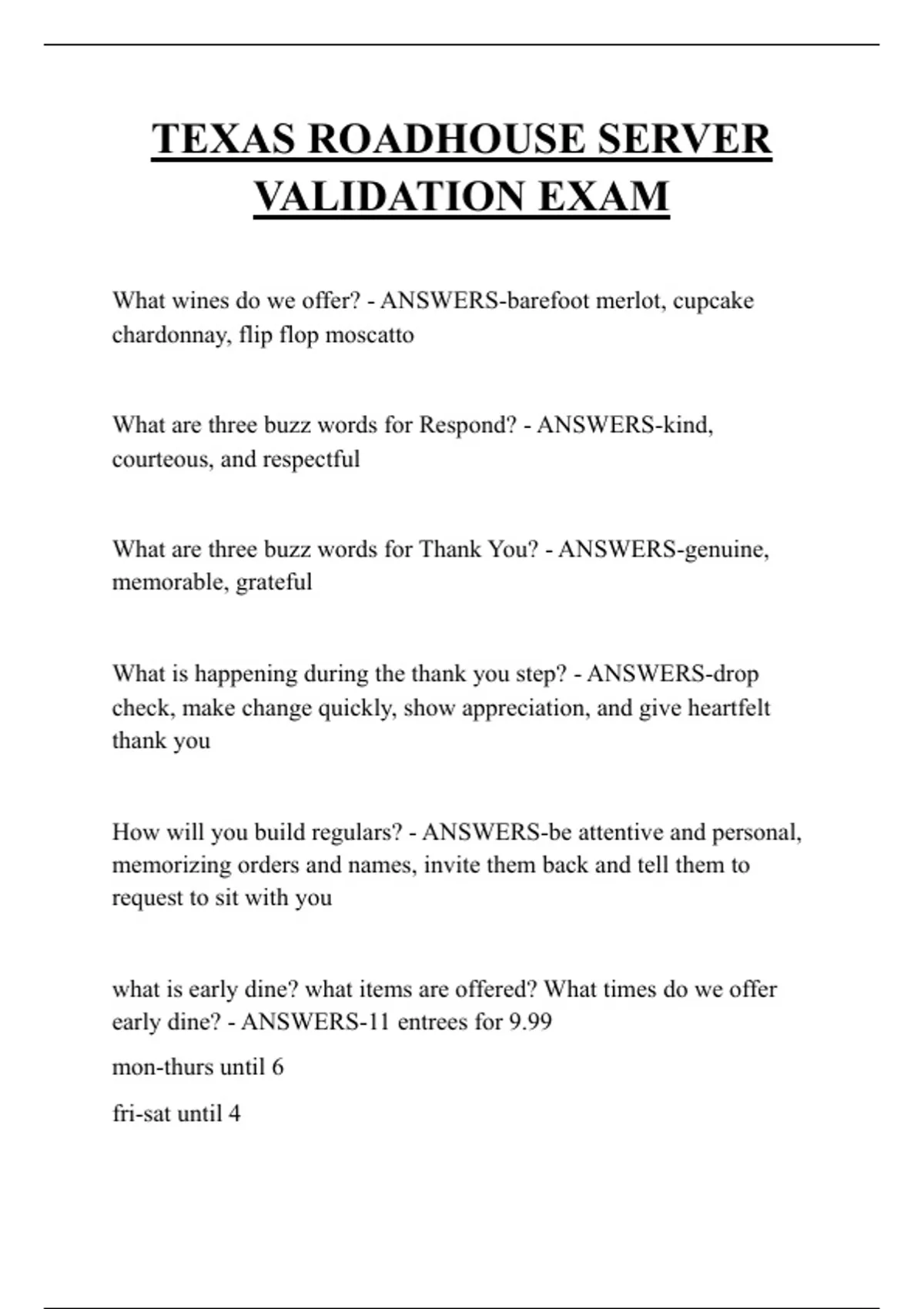 TEXAS ROADHOUSE SERVER VALIDATION EXAM

What wines do we offer? - ANSWERS-barefoot merlot, cupcake chardonnay, flip flop moscatto

What are three buzz words for Respond? - ANSWERS-kind, courteous, and respectful

What are three buzz words for Thank You? - ANSWERS-genuine, memorable, grateful

What is happening during the thank you step? - ANSWERS-drop check, make change quickly, show appreciation, and give heartfelt thank you

How will you build regulars? - ANSWERS-be attentive and personal, memorizing orders and names, invite them back and tell them to request to sit with you

what is early dine? what items are offered? What times do we offer early dine? - ANSWERS-11 entrees for 9.99

mon-thurs until 6

fri-sat until 4